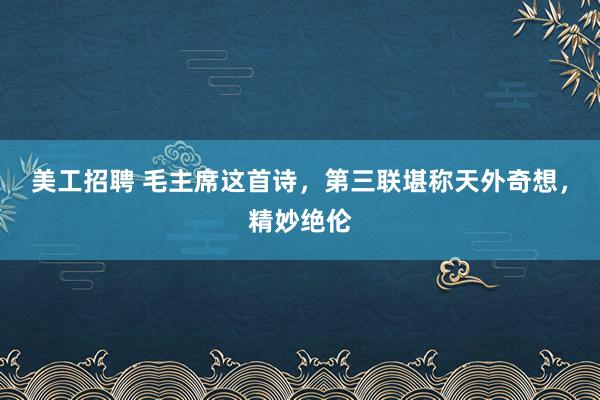 美工招聘 毛主席这首诗，第三联堪称天外奇想，精妙绝伦